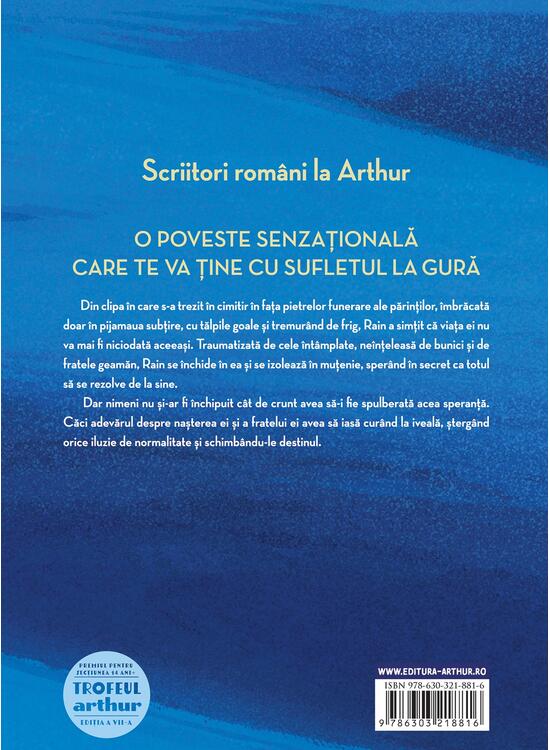 Scriitori români la Arthur

O POVESTE SENZAȚIONALĂ
CARE TE VA ȚINE CU SUFLETUL LA GURĂ

Din clipa în care s-a trezit în cimitir în fața pietrelor funerare ale părinților, îmbrăcată doar în pijamaua subțire, cu tălpile goale și tremurând de frig, Rain a simțit că viața ei nu va mai fi niciodată aceeași. Traumatizată de cele întâmplate, neînțeleasă de bunici și de fratele geamăn, Rain se închide în ea și se izolează în muțenie, sperând în secret ca totul să se rezolve de la sine.

Dar nimeni nu și-ar fi închipuit cât de crunt avea să-i fie spulberată acea speranță. Căci adevărul despre nașterea ei și a fratelui ei avea să iasă curând la iveală, ștergând orice iluzie de normalitate și schimbându-le destinul.

PREMIUL PENTRU SECȚIUNEA 14 ANI+
TROFEUL arthur
EDIȚIA A VII-A

WWW.EDITURA-ARTHUR.RO
ISBN 978-630-321-881-6
9 786303 218816